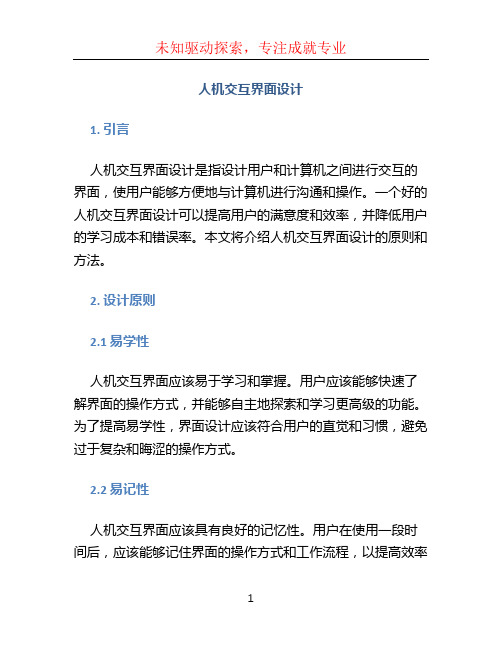 未知驱动探索，专注成就专业

人机交互界面设计

1. 引言

人机交互界面设计是指设计用户和计算机之间进行交互的界面，使用户能够方便地与计算机进行沟通和操作。一个好的人机交互界面设计可以提高用户的满意度和效率，并降低用户的学习成本和错误率。本文将介绍人机交互界面设计的原则和方法。

2. 设计原则

2.1 易学性

人机交互界面应该易于学习和掌握。用户应该能够快速了解界面的操作方式，并能够自主地探索和学习更高级的功能。为了提高易学性，界面设计应该符合用户的直觉和习惯，避免过于复杂和晦涩的操作方式。

2.2 易记性

人机交互界面应该具有良好的记忆性。用户在使用一段时间后，应该能够记住界面的操作方式和工作流程，以提高效率

1